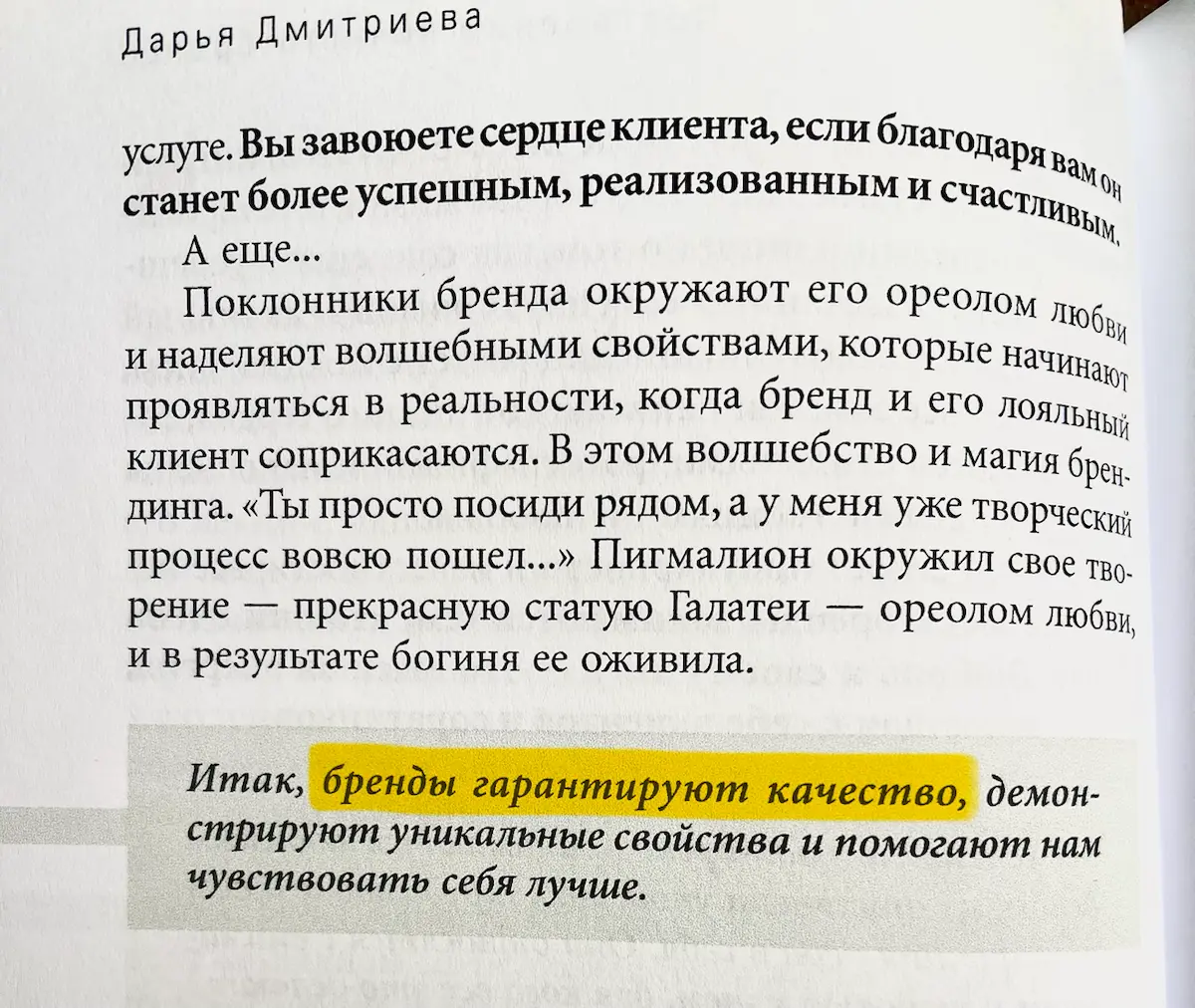 Дарья Дмитриева

услуге. Вы завоюете сердце клиента, если благодаря вам он станет более успешным, реализованным и счастливым.

А еще...

Поклонники бренда окружают его ореолом любви и наделяют волшебными свойствами, которые начинают проявляться в реальности, когда бренд и его лояльный клиент соприкасаются. В этом волшебство и магия брендинга. «Ты просто посиди рядом, а у меня уже творческий процесс вовсю пошел...» Пигмалион окружил свое творение — прекрасную статую Галатеи — ореолом любви, и в результате богиня ее оживила.

Итак, бренды гарантируют качество, демонстрируют уникальные свойства и помогают нам чувствовать себя лучше.